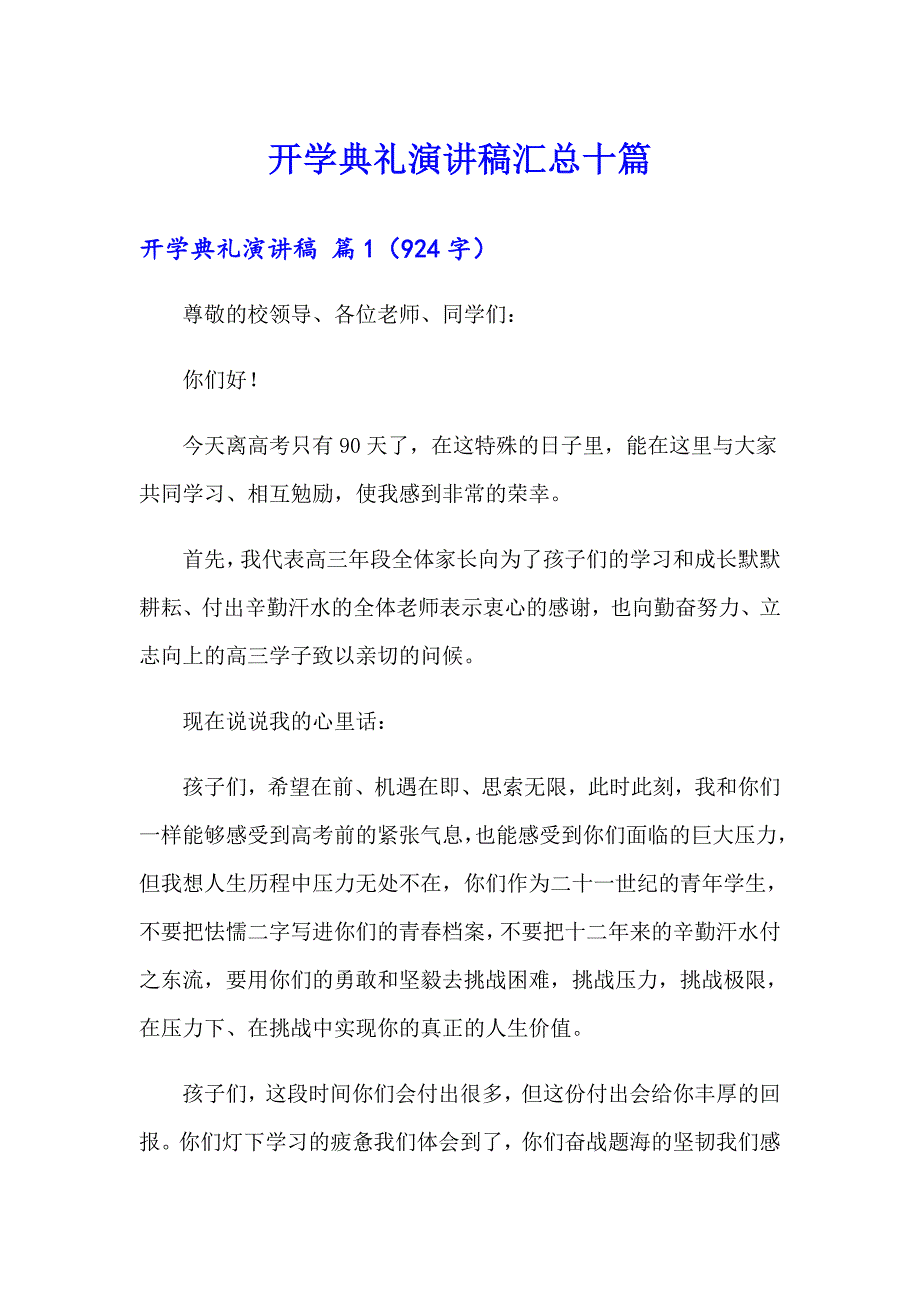 开学典礼演讲稿汇总十篇

开学典礼演讲稿 篇1（924字）

尊敬的校领导、各位老师、同学们：

你们好！

今天离高考只有90天了，在这特殊的日子里，能在这里与大家共同学习、相互勉励，使我感到非常的荣幸。

首先，我代表高三年段全体家长向为了孩子们的学习和成长默默耕耘、付出辛勤汗水的全体老师表示衷心的感谢，也向勤奋努力、立志向上的高三学子致以亲切的问候。

现在说说我的心里话：

孩子们，希望在前、机遇在即、思索无限，此时此刻，我和你们一样能够感受到高考前的紧张气息，也能感受到你们面临的巨大压力，但我想人生历程中压力无处不在，你们作为二十一世纪的青年学生，不要把怯懦二字写进你们的青春档案，不要把十二年来的辛勤汗水付之东流，要用你们的勇敢和坚毅去挑战困难，挑战压力，挑战极限，在压力下、在挑战中实现你的真正的人生价值。

孩子们，这段时间你们会付出很多，但这份付出会给你丰厚的回报。你们灯下学习的疲惫我们体会到了，你们奋战题海的坚韧我们感